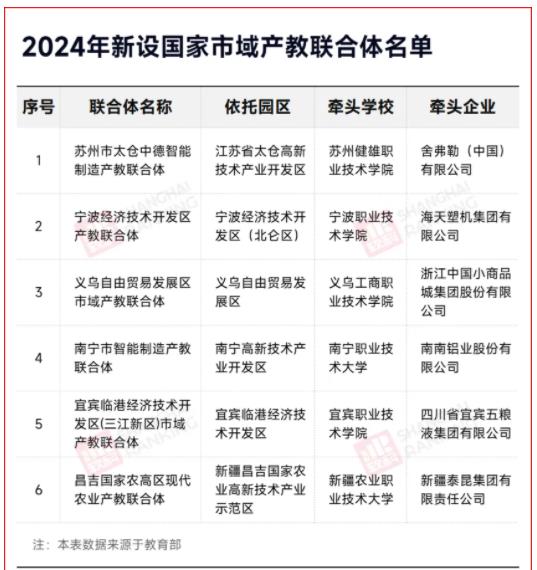 2024年新设国家市域产教联合体名单

| 序号 | 联合体名称 | 依托园区 | 牵头学校 | 牵头企业 |
|---|---|---|---|---|
| 1 | 苏州市太仓中德智能制造产教联合体 | 江苏省太仓高新技术产业开发区 | 苏州健雄职业技术学院 | 舍弗勒（中国）有限公司 |
| 2 | 宁波经济技术开发区产教联合体 | 宁波经济技术开发区（北仑区） | 宁波职业技术学院 | 海天塑机集团有限公司 |
| 3 | 义乌自由贸易发展区市域产教联合体 | 义乌自由贸易发展区 | 义乌工商职业技术学院 | 浙江中国小商品城集团股份有限公司 |
| 4 | 南宁市智能制造产教联合体 | 南宁高新技术产业开发区 | 南宁职业技术大学 | 南南铝业股份有限公司 |
| 5 | 宜宾临港经济技术开发区(三江新区)市域产教联合体 | 宜宾临港经济技术开发区 | 宜宾职业技术学院 | 四川省宜宾五粮液集团有限公司 |
| 6 | 昌吉国家农高区现代农业产教联合体 | 新疆昌吉国家农业高新技术产业示范区 | 新疆农业职业技术大学 | 新疆泰昆集团有限责任公司 |

注：本表数据来源于教育部

SHANGHAI RANKING